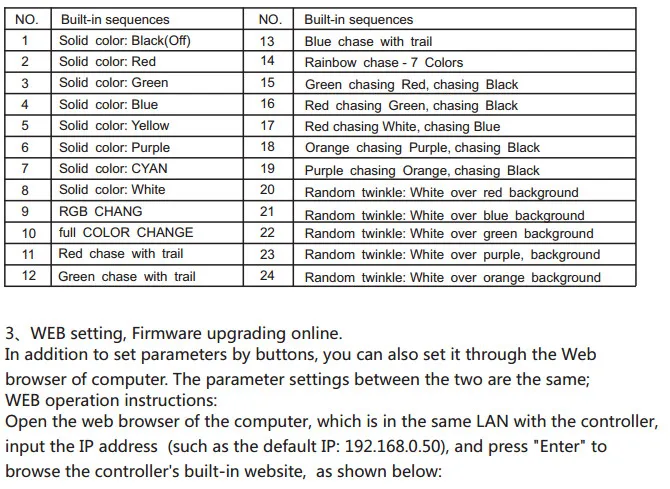 | NO. | Built-in sequences | NO. | Built-in sequences |
|---|---|---|---|
| 1 | Solid color: Black(Off) | 13 | Blue chase with trail |
| 2 | Solid color: Red | 14 | Rainbow chase - 7 Colors |
| 3 | Solid color: Green | 15 | Green chasing Red, chasing Black |
| 4 | Solid color: Blue | 16 | Red chasing Green, chasing Black |
| 5 | Solid color: Yellow | 17 | Red chasing White, chasing Blue |
| 6 | Solid color: Purple | 18 | Orange chasing Purple, chasing Black |
| 7 | Solid color: CYAN | 19 | Purple chasing Orange, chasing Black |
| 8 | Solid color: White | 20 | Random twinkle: White over red background |
| 9 | RGB CHANG | 21 | Random twinkle: White over blue background |
| 10 | full COLOR CHANGE | 22 | Random twinkle: White over green background |
| 11 | Red chase with trail | 23 | Random twinkle: White over purple, background |
| 12 | Green chase with trail | 24 | Random twinkle: White over orange background |

3、WEB setting, Firmware upgrading online.
In addition to set parameters by buttons, you can also set it through the Web browser of computer. The parameter settings between the two are the same;
WEB operation instructions:
Open the web browser of the computer, which is in the same LAN with the controller, input the IP address (such as the default IP: 192.168.0.50), and press "Enter" to browse the controller's built-in website, as shown below: